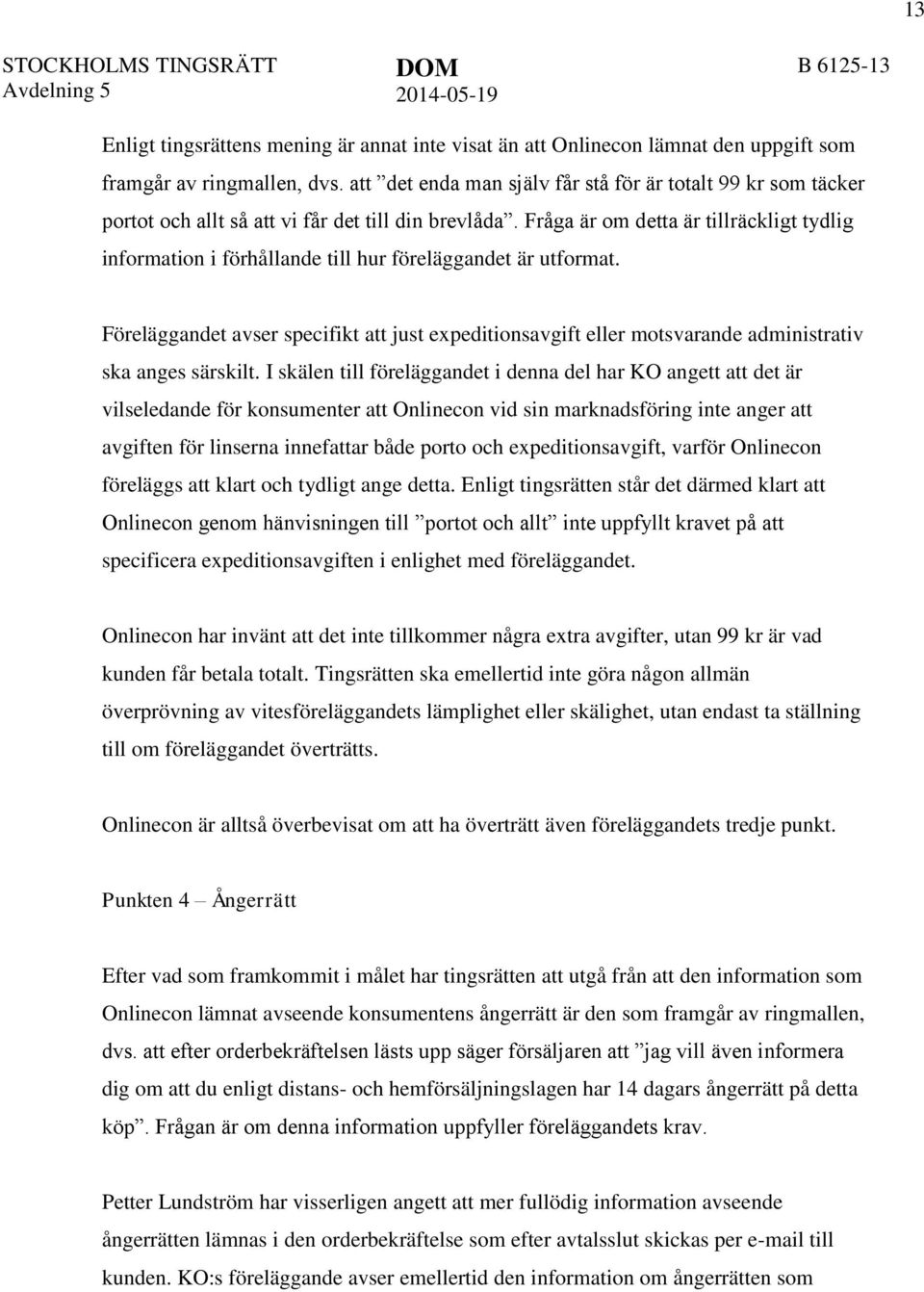 13

STOCKHOLMS TINGSRÄTT Avdelning 5

DOM 2014-05-19

B 6125-13

Enligt tingsrättens mening är annat inte visat än att Onlinecon lämnat den uppgift som framgår av ringmallen, dvs. att ”det enda man själv får stå för är totalt 99 kr som täcker portot och allt så att vi får det till din brevlåda”. Fråga är om detta är tillräckligt tydlig information i förhållande till hur föreläggandet är utformat.

Föreläggandet avser specifikt att just expeditionsavgift eller motsvarande administrativ ska anges särskilt. I skälen till föreläggandet i denna del har KO angett att det är vilseledande för konsumenter att Onlinecon vid sin marknadsföring inte anger att avgiften för linserna innefattar både porto och expeditionsavgift, varför Onlinecon föreläggs att klart och tydligt ange detta. Enligt tingsrätten står det därmed klart att Onlinecon genom hänvisningen till ”portot och allt” inte uppfyllt kravet på att specificera expeditionsavgiften i enlighet med föreläggandet.

Onlinecon har invänt att det inte tillkommer några extra avgifter, utan 99 kr är vad kunden får betala totalt. Tingsrätten ska emellertid inte göra någon allmän överprövning av vitesföreläggandets lämplighet eller skälighet, utan endast ta ställning till om föreläggandet överträtts.

Onlinecon är alltså överbevisat om att ha överträtt även föreläggandets tredje punkt.

Punkten 4 – Ångerrätt

Efter vad som framkommit i målet har tingsrätten att utgå från att den information som Onlinecon lämnat avseende konsumentens ångerrätt är den som framgår av ringmallen, dvs. att efter orderbekräftelsen lästs upp säger försäljaren att ”jag vill även informera dig om att du enligt distans- och hemförsäljningslagen har 14 dagars ångerrätt på detta köp”. Frågan är om denna information uppfyller föreläggandets krav.

Petter Lundström har visserligen angett att mer fullödig information avseende ångerrätten lämnas i den orderbekräftelse som efter avtalsslut skickas per e-mail till kunden. KO:s föreläggande avser emellertid den information om ångerrätten som